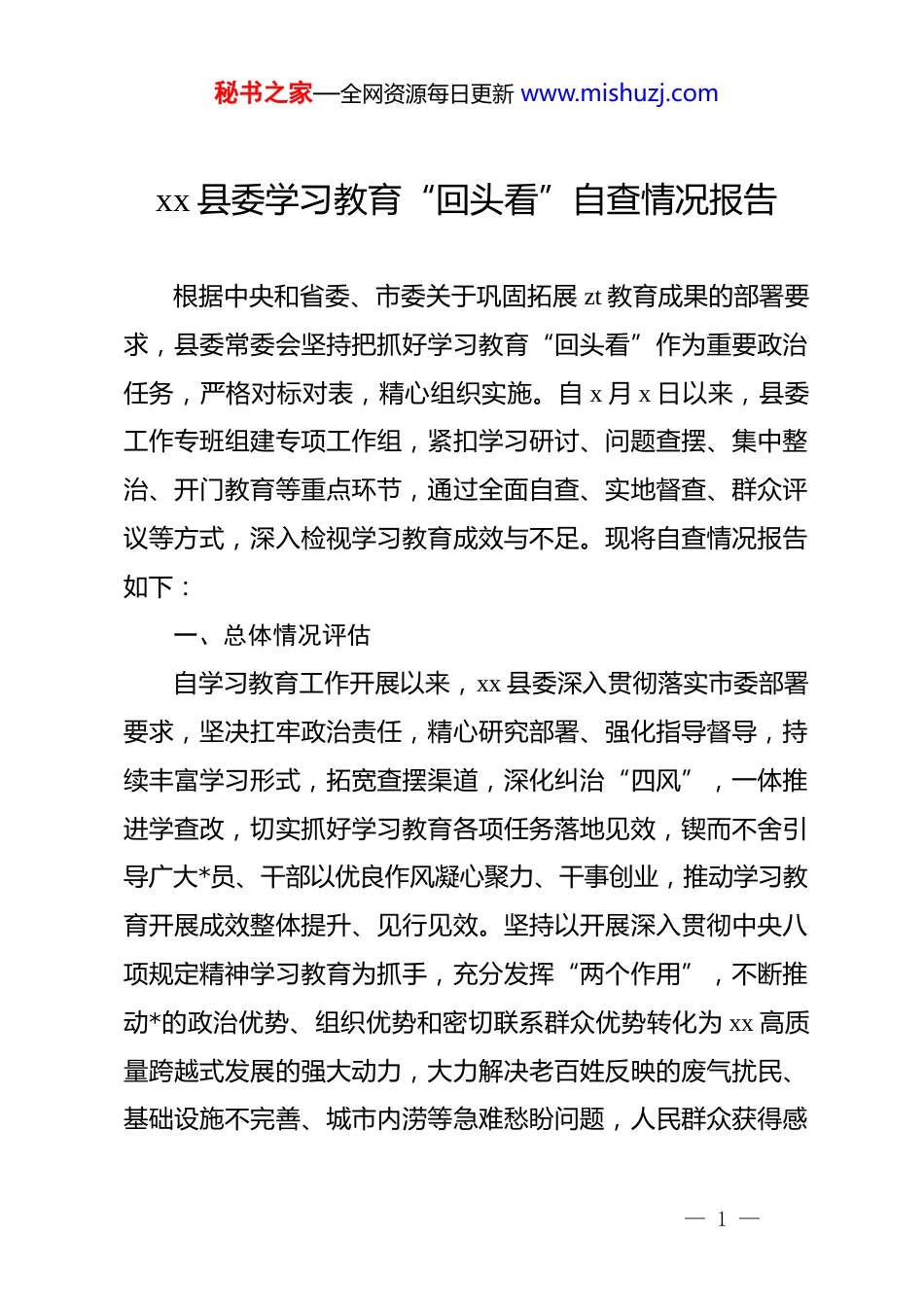 秘书之家—全网资源每日更新 www.mishuzj.com

xx 县委学习教育“回头看”自查情况报告

根据中央和省委、市委关于巩固拓展 zt 教育成果的部署要求，县委常委会坚持把抓好学习教育“回头看”作为重要政治任务，严格对标对表，精心组织实施。自 x 月 x 日以来，县委工作专班组建专项工作组，紧扣学习研讨、问题查摆、集中整治、开门教育等重点环节，通过全面自查、实地督查、群众评议等方式，深入检视学习教育成效与不足。现将自查情况报告如下：

一、总体情况评估

自学习教育工作开展以来，xx 县委深入贯彻落实市委部署要求，坚决扛牢政治责任，精心研究部署、强化指导督导，持续丰富学习形式，拓宽查摆渠道，深化纠治“四风”，一体推进学查改，切实抓好学习教育各项任务落地见效，锲而不舍引导广大*员、干部以优良作风凝心聚力、干事创业，推动学习教育开展成效整体提升、见行见效。坚持以开展深入贯彻中央八项规定精神学习教育为抓手，充分发挥“两个作用”，不断推动*的政治优势、组织优势和密切联系群众优势转化为 xx 高质量跨越式发展的强大动力，大力解决老百姓反映的废气扰民、基础设施不完善、城市内涝等急难愁盼问题，人民群众获得感

— 1 —